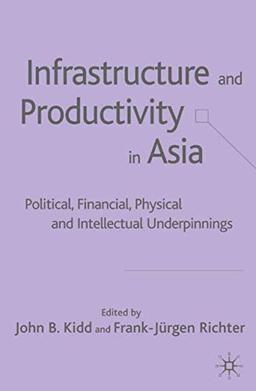 Infrastructure and Productivity in Asia

Political, Financial, Physical and Intellectual Underpinnings

Edited by
John B. Kidd and Frank-Jürgen Richter